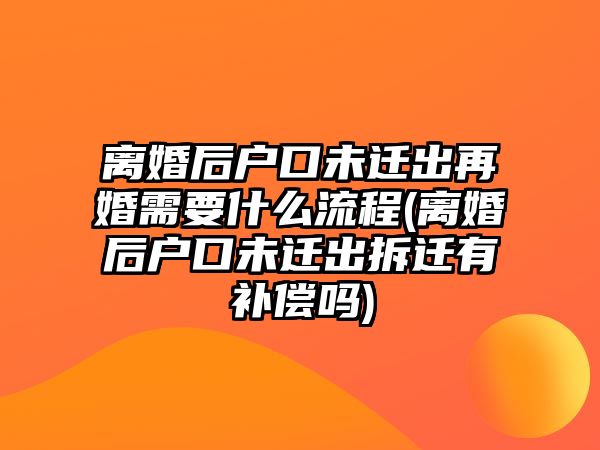 离婚后户口未迁出再婚需要什么流程(离婚后户口未迁出拆迁有补偿吗)